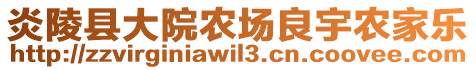 炎陵县大院农场良宇农家乐
http://zzvirginiawil3.cn.coovee.com